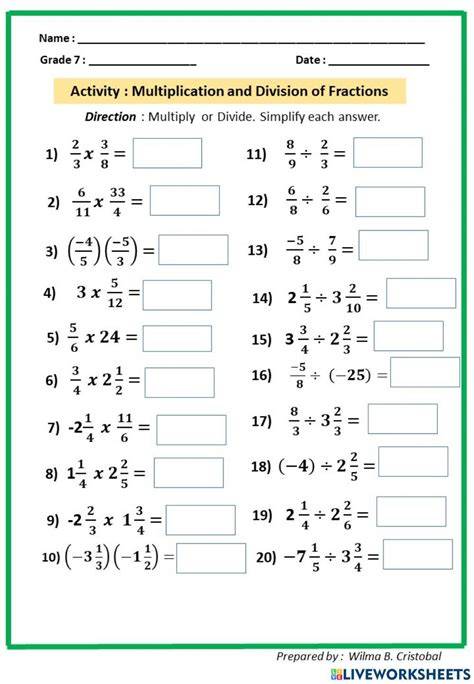 Name : ____

Grade 7 : ____ Date : ____

Activity : Multiplication and Division of Fractions

Direction : Multiply or Divide. Simplify each answer.

1) $\frac{2}{3} x \frac{3}{8} =$

2) $\frac{6}{11} x \frac{33}{4} =$

3) $\left(\frac{-4}{5}\right)\left(\frac{-5}{3}\right) =$

4) $3 x \frac{5}{12} =$

5) $\frac{5}{6} x 24 =$

6) $\frac{3}{4} x 2\frac{1}{2} =$

7) $-2\frac{1}{4} x \frac{11}{6} =$

8) $1\frac{1}{4} x 2\frac{2}{5} =$

9) $-2\frac{2}{3} x 1\frac{3}{4} =$

10) $\left(-3\frac{1}{3}\right)\left(-1\frac{1}{2}\right) =$

11) $\frac{8}{9} \div \frac{2}{3} =$

12) $\frac{6}{8} \div \frac{2}{6} =$

13) $\frac{-5}{8} \div \frac{7}{9} =$

14) $2\frac{1}{5} \div 3\frac{2}{10} =$

15) $3\frac{3}{4} \div 2\frac{2}{3} =$

16) $\frac{-5}{8} \div (-25) =$

17) $\frac{8}{3} \div 3\frac{2}{3} =$

18) $(-4) \div 2\frac{2}{5} =$

19) $2\frac{1}{4} \div 2\frac{2}{6} =$

20) $-7\frac{1}{5} \div 3\frac{3}{4} =$

Prepared by : Wilma B. Cristobal

LIVEWORKSHEETS